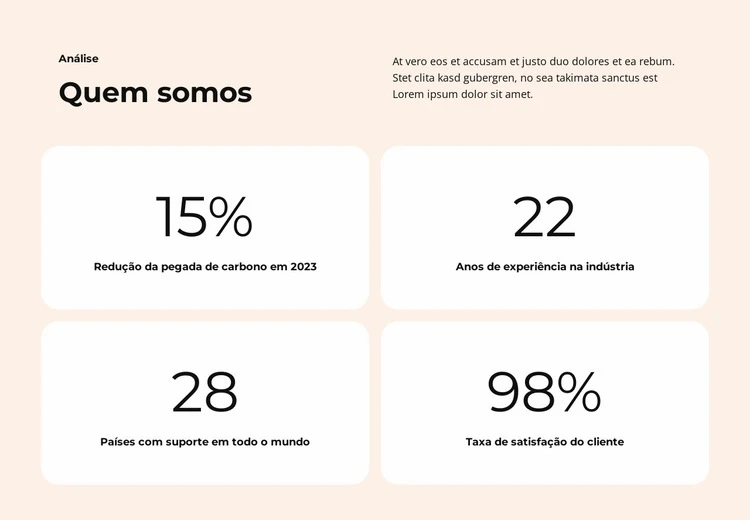 Análise

Quem somos

At vero eos et accusam et justo duo dolores et ea rebum. Stet clita kasd gubergren, no sea takimata sanctus est Lorem ipsum dolor sit amet.

15%

Redução da pegada de carbono em 2023

22

Anos de experiência na indústria

28

Países com suporte em todo o mundo

98%

Taxa de satisfação do cliente